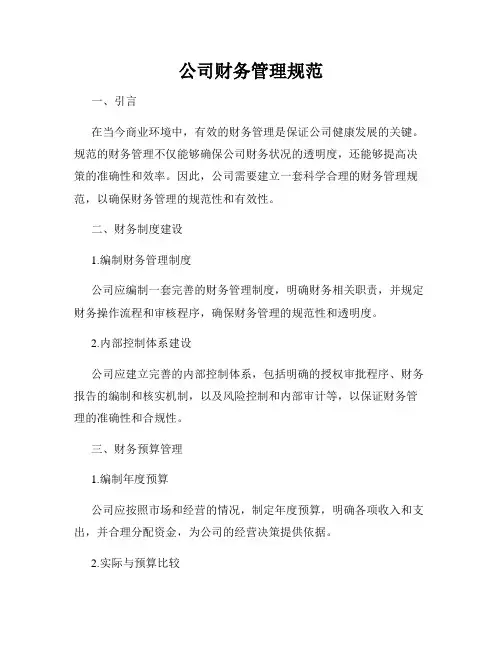 公司财务管理规范

一、引言

在当今商业环境中，有效的财务管理是保证公司健康发展的关键。规范的财务管理不仅能够确保公司财务状况的透明度，还能够提高决策的准确性和效率。因此，公司需要建立一套科学合理的财务管理规范，以确保财务管理的规范性和有效性。

二、财务制度建设

1.编制财务管理制度

公司应编制一套完善的财务管理制度，明确财务相关职责，并规定财务操作流程和审核程序，确保财务管理的规范性和透明度。

2.内部控制体系建设

公司应建立完善的内部控制体系，包括明确的授权审批程序、财务报告的编制和核实机制，以及风险控制和内部审计等，以保证财务管理的准确性和合规性。

三、财务预算管理

1.编制年度预算

公司应按照市场和经营的情况，制定年度预算，明确各项收入和支出，并合理分配资金，为公司的经营决策提供依据。

2.实际与预算比较